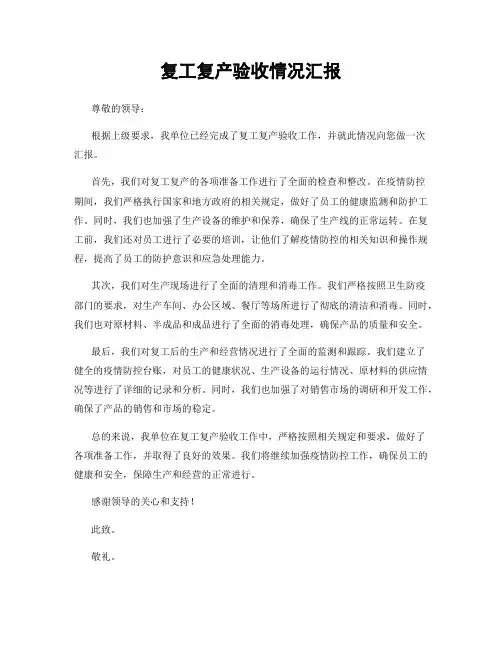 复工复产验收情况汇报

尊敬的领导：

根据上级要求，我单位已经完成了复工复产验收工作，并就此情况向您做一次汇报。

首先，我们对复工复产的各项准备工作进行了全面的检查和整改。在疫情防控期间，我们严格执行国家和地方政府的相关规定，做好了员工的健康监测和防护工作。同时，我们也加强了生产设备的维护和保养，确保了生产线的正常运转。在复工前，我们还对员工进行了必要的培训，让他们了解疫情防控的相关知识和操作规程，提高了员工的防护意识和应急处理能力。

其次，我们对生产现场进行了全面的清理和消毒工作。我们严格按照卫生防疫部门的要求，对生产车间、办公区域、餐厅等场所进行了彻底的清洁和消毒。同时，我们也对原材料、半成品和成品进行了全面的消毒处理，确保产品的质量和安全。

最后，我们对复工后的生产和经营情况进行了全面的监测和跟踪。我们建立了健全的疫情防控台账，对员工的健康状况、生产设备的运行情况、原材料的供应情况等进行了详细的记录和分析。同时，我们也加强了对销售市场的调研和开发工作，确保了产品的销售和市场的稳定。

总的来说，我单位在复工复产验收工作中，严格按照相关规定和要求，做好了各项准备工作，并取得了良好的效果。我们将继续加强疫情防控工作，确保员工的健康和安全，保障生产和经营的正常进行。

感谢领导的关心和支持！

此致。

敬礼。